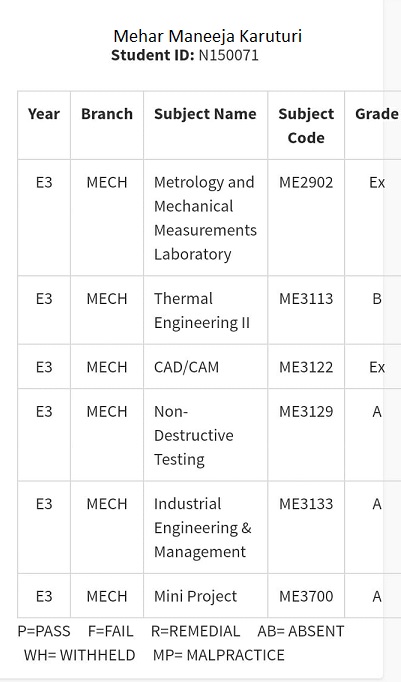 Mehar Maneeja Karuturi
**Student ID:** N150071

| Year | Branch | Subject Name | Subject Code | Grade |
|---|---|---|---|---|
| E3 | MECH | Metrology and Mechanical Measurements Laboratory | ME2902 | Ex |
| E3 | MECH | Thermal Engineering II | ME3113 | B |
| E3 | MECH | CAD/CAM | ME3122 | Ex |
| E3 | MECH | Non-Destructive Testing | ME3129 | A |
| E3 | MECH | Industrial Engineering & Management | ME3133 | A |
| E3 | MECH | Mini Project | ME3700 | A |

P=PASS F=FAIL R=REMEDIAL AB= ABSENT WH= WITHHELD MP= MALPRACTICE